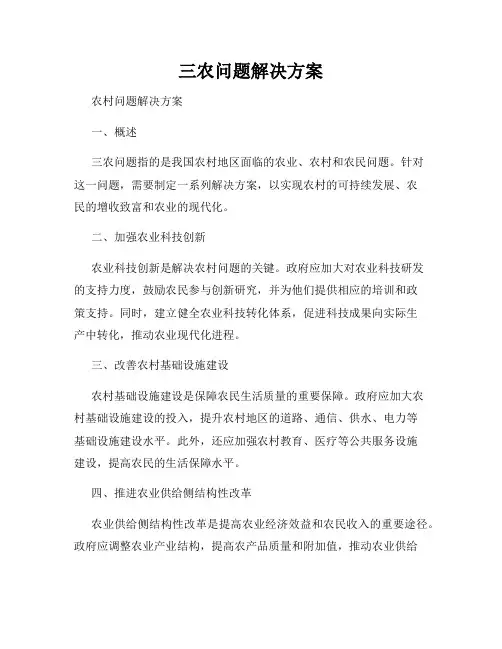 三农问题解决方案

农村问题解决方案

一、概述

三农问题指的是我国农村地区面临的农业、农村和农民问题。针对这一问题，需要制定一系列解决方案，以实现农村的可持续发展、农民的增收致富和农业的现代化。

二、加强农业科技创新

农业科技创新是解决农村问题的关键。政府应加大对农业科技研发的支持力度，鼓励农民参与创新研究，并为他们提供相应的培训和政策支持。同时，建立健全农业科技转化体系，促进科技成果向实际生产中转化，推动农业现代化进程。

三、改善农村基础设施建设

农村基础设施建设是保障农民生活质量的重要保障。政府应加大农村基础设施建设的投入，提升农村地区的道路、通信、供水、电力等基础设施建设水平。此外，还应加强农村教育、医疗等公共服务设施建设，提高农民的生活保障水平。

四、推进农业供给侧结构性改革

农业供给侧结构性改革是提高农业经济效益和农民收入的重要途径。政府应调整农业产业结构，提高农产品质量和附加值，推动农业供给